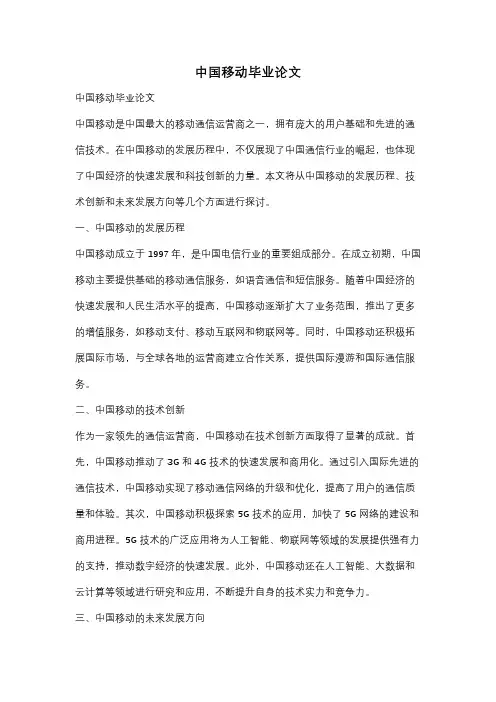 中国移动毕业论文

中国移动毕业论文

中国移动是中国最大的移动通信运营商之一，拥有庞大的用户基础和先进的通信技术。在中国移动的发展历程中，不仅展现了中国通信行业的崛起，也体现了中国经济的快速发展和科技创新的力量。本文将从中国移动的发展历程、技术创新和未来发展方向等几个方面进行探讨。

一、中国移动的发展历程

中国移动成立于 1997 年，是中国电信行业的重要组成部分。在成立初期，中国移动主要提供基础的移动通信服务，如语音通信和短信服务。随着中国经济的快速发展和人民生活水平的提高，中国移动逐渐扩大了业务范围，推出了更多的增值服务，如移动支付、移动互联网和物联网等。同时，中国移动还积极拓展国际市场，与全球各地的运营商建立合作关系，提供国际漫游和国际通信服务。

二、中国移动的技术创新

作为一家领先的通信运营商，中国移动在技术创新方面取得了显著的成就。首先，中国移动推动了 3G 和 4G 技术的快速发展和商用化。通过引入国际先进的通信技术，中国移动实现了移动通信网络的升级和优化，提高了用户的通信质量和体验。其次，中国移动积极探索 5G 技术的应用，加快了 5G 网络的建设和商用进程。5G 技术的广泛应用将为人工智能、物联网等领域的发展提供强有力的支持，推动数字经济的快速发展。此外，中国移动还在人工智能、大数据和云计算等领域进行研究和应用，不断提升自身的技术实力和竞争力。

三、中国移动的未来发展方向